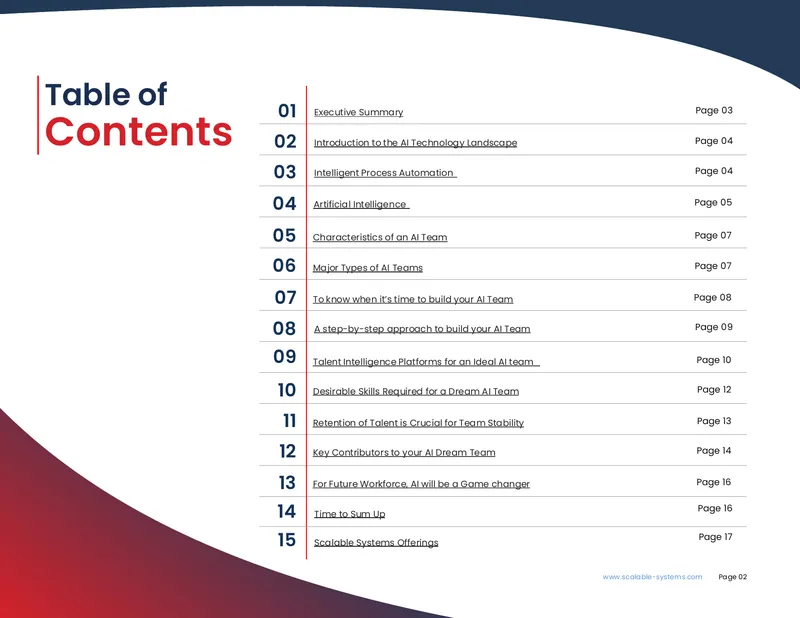 Table of Contents

| | | |
|---|---|---|
| 01 | Executive Summary | Page 03 |
| 02 | Introduction to the AI Technology Landscape | Page 04 |
| 03 | Intelligent Process Automation | Page 04 |
| 04 | Artificial Intelligence | Page 05 |
| 05 | Characteristics of an AI Team | Page 07 |
| 06 | Major Types of AI Teams | Page 07 |
| 07 | To know when it's time to build your AI Team | Page 08 |
| 08 | A step-by-step approach to build your AI Team | Page 09 |
| 09 | Talent Intelligence Platforms for an Ideal AI team | Page 10 |
| 10 | Desirable Skills Required for a Dream AI Team | Page 12 |
| 11 | Retention of Talent is Crucial for Team Stability | Page 13 |
| 12 | Key Contributors to your AI Dream Team | Page 14 |
| 13 | For Future Workforce, AI will be a Game changer | Page 16 |
| 14 | Time to Sum Up | Page 16 |
| 15 | Scalable Systems Offerings | Page 17 |

www.scalable-systems.com Page 02